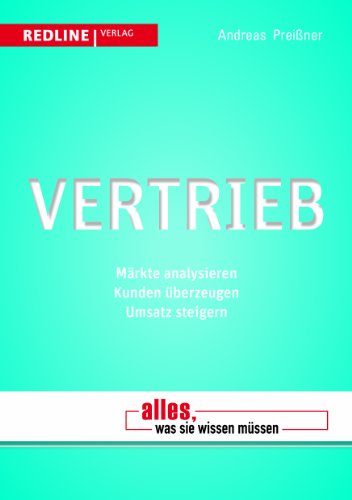 REDLINE | VERLAG

Andreas Preißner

VERTRIEB

Märkte analysieren
Kunden überzeugen
Umsatz steigern

alles,
was sie wissen müssen